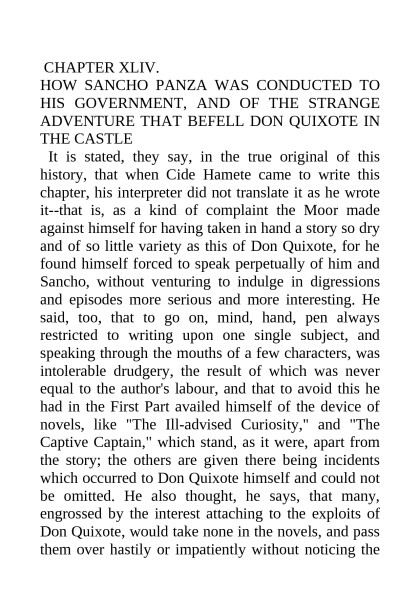 CHAPTER XLIV.
HOW SANCHO PANZA WAS CONDUCTED TO HIS GOVERNMENT, AND OF THE STRANGE ADVENTURE THAT BEFELL DON QUIXOTE IN THE CASTLE

It is stated, they say, in the true original of this history, that when Cide Hamete came to write this chapter, his interpreter did not translate it as he wrote it--that is, as a kind of complaint the Moor made against himself for having taken in hand a story so dry and of so little variety as this of Don Quixote, for he found himself forced to speak perpetually of him and Sancho, without venturing to indulge in digressions and episodes more serious and more interesting. He said, too, that to go on, mind, hand, pen always restricted to writing upon one single subject, and speaking through the mouths of a few characters, was intolerable drudgery, the result of which was never equal to the author's labour, and that to avoid this he had in the First Part availed himself of the device of novels, like "The Ill-advised Curiosity," and "The Captive Captain," which stand, as it were, apart from the story; the others are given there being incidents which occurred to Don Quixote himself and could not be omitted. He also thought, he says, that many, engrossed by the interest attaching to the exploits of Don Quixote, would take none in the novels, and pass them over hastily or impatiently without noticing the